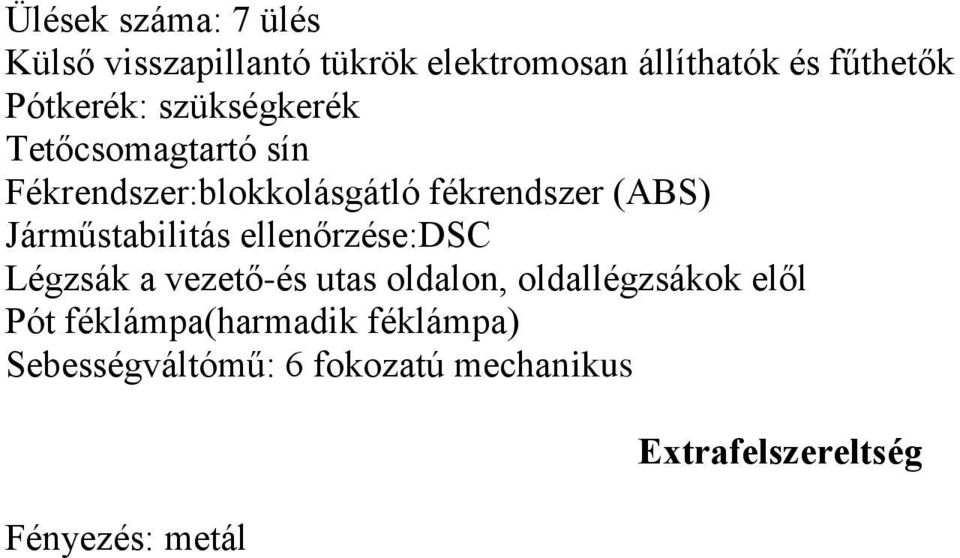 Ülések száma: 7 ülés
Külső visszapillantó tükrök elektromosan állíthatók és fűthetők
Pótkerék: szükségkerék
Tetőcsomagtartó sín
Fékrendszer:blokkolásgátló fékrendszer (ABS)
Járműstabilitás ellenőrzése:DSC
Légzsák a vezető-és utas oldalon, oldallégzsákok elől
Pót féklámpa(harmadik féklámpa)
Sebességváltómű: 6 fokozatú mechanikus

Extrafelszereltség

Fényezés: metál